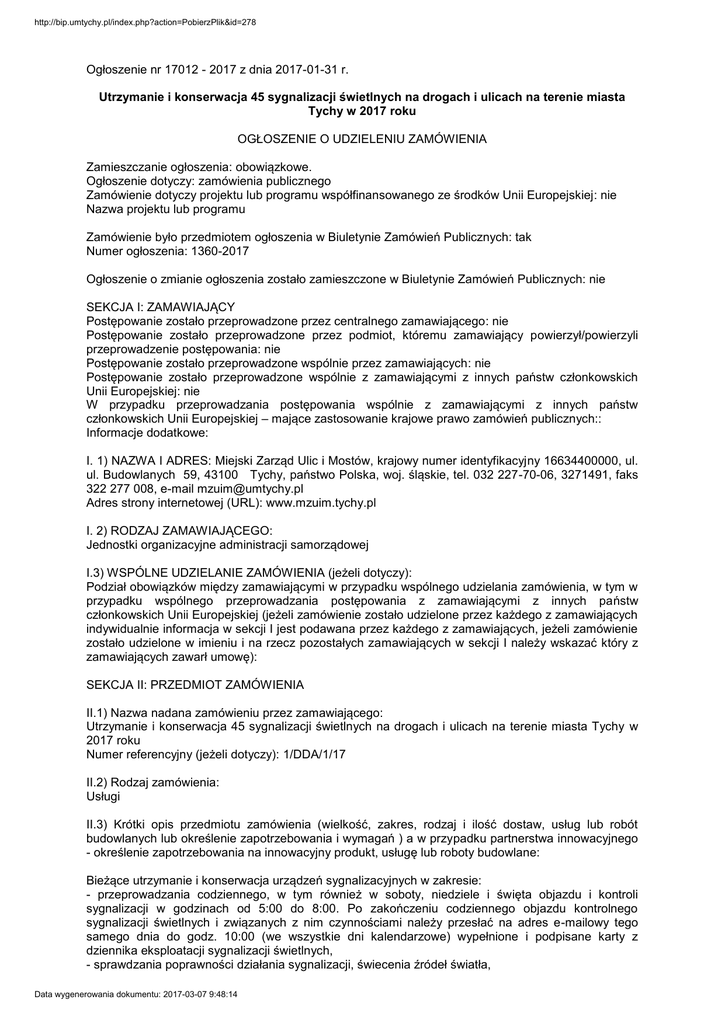 http://bip.umtychy.pl/index.php?action=PobierzPlik&id=278

Ogłoszenie nr 17012 - 2017 z dnia 2017-01-31 r.

Utrzymanie i konserwacja 45 sygnalizacji świetlnych na drogach i ulicach na terenie miasta Tychy w 2017 roku

OGŁOSZENIE O UDZIELENIU ZAMÓWIENIA

Zamieszczanie ogłoszenia: obowiązkowe.
Ogłoszenie dotyczy: zamówienia publicznego
Zamówienie dotyczy projektu lub programu współfinansowanego ze środków Unii Europejskiej: nie
Nazwa projektu lub programu

Zamówienie było przedmiotem ogłoszenia w Biuletynie Zamówień Publicznych: tak
Numer ogłoszenia: 1360-2017

Ogłoszenie o zmianie ogłoszenia zostało zamieszczone w Biuletynie Zamówień Publicznych: nie

SEKCJA I: ZAMAWIAJĄCY
Postępowanie zostało przeprowadzone przez centralnego zamawiającego: nie
Postępowanie zostało przeprowadzone przez podmiot, któremu zamawiający powierzył/powierzyli przeprowadzenie postępowania: nie
Postępowanie zostało przeprowadzone wspólnie przez zamawiających: nie
Postępowanie zostało przeprowadzone wspólnie z zamawiającymi z innych państw członkowskich Unii Europejskiej: nie
W przypadku przeprowadzania postępowania wspólnie z zamawiającymi z innych państw członkowskich Unii Europejskiej – mające zastosowanie krajowe prawo zamówień publicznych::
Informacje dodatkowe:

I. 1) NAZWA I ADRES: Miejski Zarząd Ulic i Mostów, krajowy numer identyfikacyjny 16634400000, ul. ul. Budowlanych 59, 43100 Tychy, państwo Polska, woj. śląskie, tel. 032 227-70-06, 3271491, faks 322 277 008, e-mail mzuim@umtychy.pl
Adres strony internetowej (URL): www.mzuim.tychy.pl

I. 2) RODZAJ ZAMAWIAJĄCEGO:
Jednostki organizacyjne administracji samorządowej

I.3) WSPÓLNE UDZIELANIE ZAMÓWIENIA (jeżeli dotyczy):
Podział obowiązków między zamawiającymi w przypadku wspólnego udzielania zamówienia, w tym w przypadku wspólnego przeprowadzania postępowania z zamawiającymi z innych państw członkowskich Unii Europejskiej (jeżeli zamówienie zostało udzielone przez każdego z zamawiających indywidualnie informacja w sekcji I jest podawana przez każdego z zamawiających, jeżeli zamówienie zostało udzielone w imieniu i na rzecz pozostałych zamawiających w sekcji I należy wskazać który z zamawiających zawarł umowę):

SEKCJA II: PRZEDMIOT ZAMÓWIENIA

II.1) Nazwa nadana zamówieniu przez zamawiającego:
Utrzymanie i konserwacja 45 sygnalizacji świetlnych na drogach i ulicach na terenie miasta Tychy w 2017 roku
Numer referencyjny (jeżeli dotyczy): 1/DDA/1/17

II.2) Rodzaj zamówienia:
Usługi

II.3) Krótki opis przedmiotu zamówienia (wielkość, zakres, rodzaj i ilość dostaw, usług lub robót budowlanych lub określenie zapotrzebowania i wymagań ) a w przypadku partnerstwa innowacyjnego - określenie zapotrzebowania na innowacyjny produkt, usługę lub roboty budowlane:

Bieżące utrzymanie i konserwacja urządzeń sygnalizacyjnych w zakresie:
- przeprowadzania codziennego, w tym również w soboty, niedziele i święta objazdu i kontroli sygnalizacji w godzinach od 5:00 do 8:00. Po zakończeniu codziennego objazdu kontrolnego sygnalizacji świetlnych i związanych z nim czynnościami należy przesłać na adres e-mailowy tego samego dnia do godz. 10:00 (we wszystkie dni kalendarzowe) wypełnione i podpisane karty z dziennika eksploatacji sygnalizacji świetlnych,
- sprawdzania poprawności działania sygnalizacji, świecenia źródeł światła,

Data wygenerowania dokumentu: 2017-03-07 9:48:14